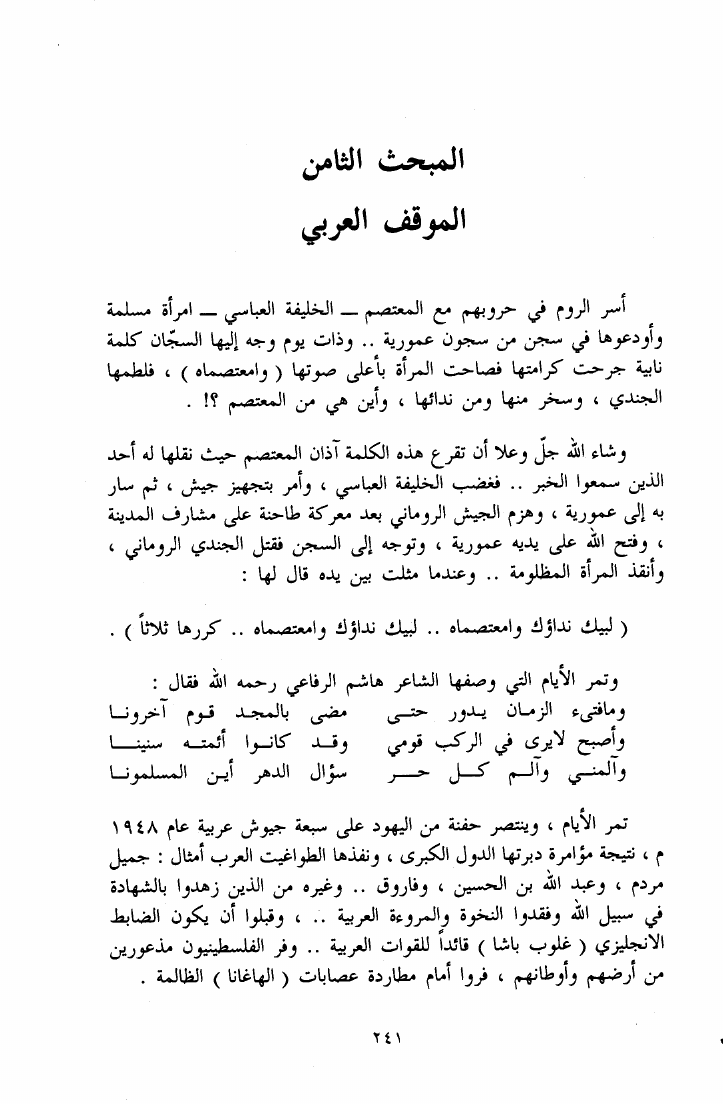 المبحث الثامن
الموقف العربي

أسر الروم في حروبهم مع المعتصم ــ الخليفة العباسي ــ امرأة مسلمة وأودعوها في سجن من سجون عمورية .. وذات يوم وجه إليها السجّان كلمة نابية جرحت كرامتها فصاحت المرأة بأعلى صوتها ( وامعتصماه ) ، فلطمها الجندي ، وسخر منها ومن ندائها ، وأين هي من المعتصم ؟! .

وشاء الله جلّ وعلا أن تقرع هذه الكلمة آذان المعتصم حيث نقلها له أحد الذين سمعوا الخبر .. فغضب الخليفة العباسي ، وأمر بتجهيز جيش ، ثم سار به إلى عمورية ، وهزم الجيش الروماني بعد معركة طاحنة على مشارف المدينة ، وفتح الله على يديه عمورية ، وتوجه إلى السجن فقتل الجندي الروماني ، وأنقذ المرأة المظلومة .. وعندما مثلت بين يده قال لها :

( لبيك نداؤك وامعتصماه .. لبيك نداؤك وامعتصماه .. كررها ثلاثاً ) .

وتمر الأيام التي وصفها الشاعر هاشم الرفاعي رحمه الله فقال :
ومافتىء الزمان يدور حتى مضى بالمجد قوم آخرونا
وأصبح لايرى في الركب قومي وقد كانوا أئمته سنينا
وآلمني وآلم كل حر سؤال الدهر أين المسلمونا

تمر الأيام ، وينتصر حفنة من اليهود على سبعة جيوش عربية عام ١٩٤٨ م ، نتيجة مؤامرة دبرتها الدول الكبرى ، ونفذها الطواغيت العرب أمثال : جميل مردم ، وعبد الله بن الحسين ، وفاروق .. وغيره من الذين زهدوا بالشهادة في سبيل الله وفقدوا النخوة والمروءة العربية .. ، وقبلوا أن يكون الضابط الانجليزي ( غلوب باشا ) قائداً للقوات العربية .. وفر الفلسطينيون مذعورين من أرضهم وأوطانهم ، فروا أمام مطاردة عصابات ( الهاغانا ) الظالمة .

٢٤١